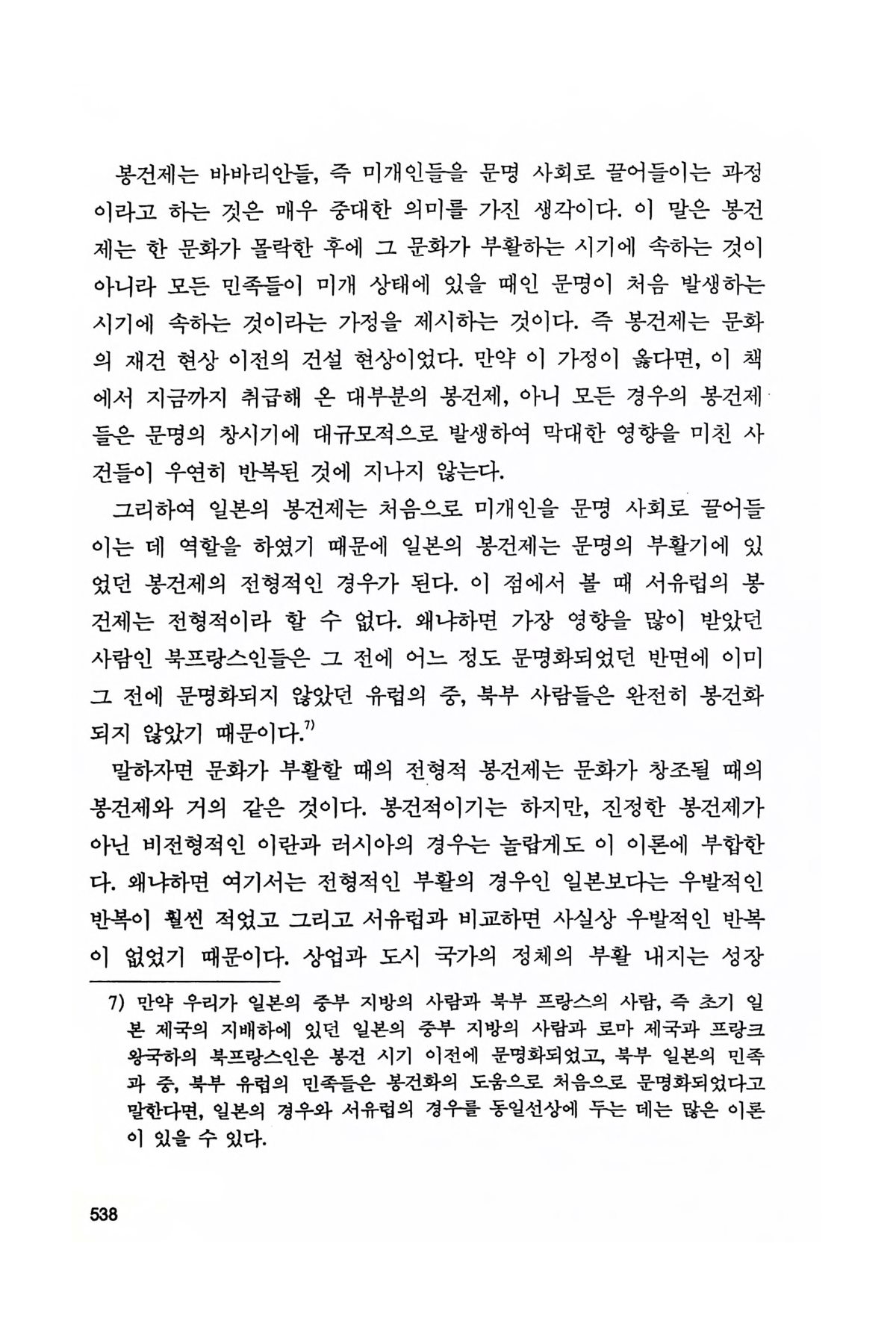 봉건제는 바바리안들, 즉 미개인들을 문명 사회로 끌어들이는 과정이라고 하는 것은 매우 중대한 의미를 가진 생각이다. 이 말은 봉건제는 한 문화가 몰락한 후에 그 문화가 부활하는 시기에 속하는 것이 아니라 모든 민족들이 미개 상태에 있을 때인 문명이 처음 발생하는 시기에 속하는 것이라는 가정을 제시하는 것이다. 즉 봉건제는 문화의 재건 현상 이전의 건설 현상이었다. 만약 이 가정이 옳다면, 이 책에서 지금까지 취급해 온 대부분의 봉건제, 아니 모든 경우의 봉건제들은 문명의 창시기에 대규모적으로 발생하여 막대한 영향을 미친 사건들이 우연히 반복된 것에 지나지 않는다.

그리하여 일본의 봉건제는 처음으로 미개인을 문명 사회로 끌어들이는 데 역할을 하였기 때문에 일본의 봉건제는 문명의 부활기에 있었던 봉건제의 전형적인 경우가 된다. 이 점에서 볼 때 서유럽의 봉건제는 전형적이라 할 수 없다. 왜냐하면 가장 영향을 많이 받았던 사람인 북프랑스인들은 그 전에 어느 정도 문명화되었던 반면에 이미 그 전에 문명화되지 않았던 유럽의 중, 북부 사람들은 완전히 봉건화되지 않았기 때문이다.$^{7)}$

말하자면 문화가 부활할 때의 전형적 봉건제는 문화가 창조될 때의 봉건제와 거의 같은 것이다. 봉건적이기는 하지만, 진정한 봉건제가 아닌 비전형적인 이란과 러시아의 경우는 놀랍게도 이 이론에 부합한다. 왜냐하면 여기서는 전형적인 부활의 경우인 일본보다는 우발적인 반복이 훨씬 적었고 그리고 서유럽과 비교하면 사실상 우발적인 반복이 없었기 때문이다. 상업과 도시 국가의 정체의 부활 내지는 성장

7) 만약 우리가 일본의 중부 지방의 사람과 북부 프랑스의 사람, 즉 초기 일본 제국의 지배하에 있던 일본의 중부 지방의 사람과 로마 제국과 프랑크 왕국하의 북프랑스인은 봉건 시기 이전에 문명화되었고, 북부 일본의 민족과 중, 북부 유럽의 민족들은 봉건화의 도움으로 처음으로 문명화되었다고 말한다면, 일본의 경우와 서유럽의 경우를 동일선상에 두는 데는 많은 이론이 있을 수 있다.

538